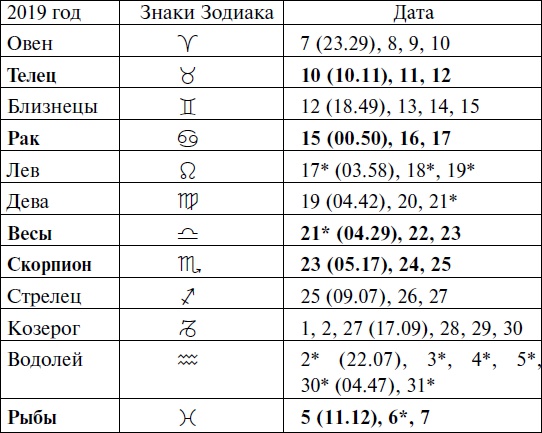 | 2019 год | Знаки Зодиака | Дата |
|---|---|---|
| Овен | ♈ | 7 (23.29), 8, 9, 10 |
| **Телец** | ♉ | **10 (10.11), 11, 12** |
| Близнецы | ♊ | 12 (18.49), 13, 14, 15 |
| **Рак** | ♋ | **15 (00.50), 16, 17** |
| Лев | ♌ | 17* (03.58), 18*, 19* |
| Дева | ♍ | 19 (04.42), 20, 21* |
| **Весы** | ♎ | **21* (04.29), 22, 23** |
| **Скорпион** | ♏ | **23 (05.17), 24, 25** |
| Стрелец | ♐ | 25 (09.07), 26, 27 |
| Козерог | ♑ | 1, 2, 27 (17.09), 28, 29, 30 |
| Водолей | ♒ | 2* (22.07), 3*, 4*, 5*, 30* (04.47), 31* |
| **Рыбы** | ♓ | **5 (11.12), 6*, 7** |